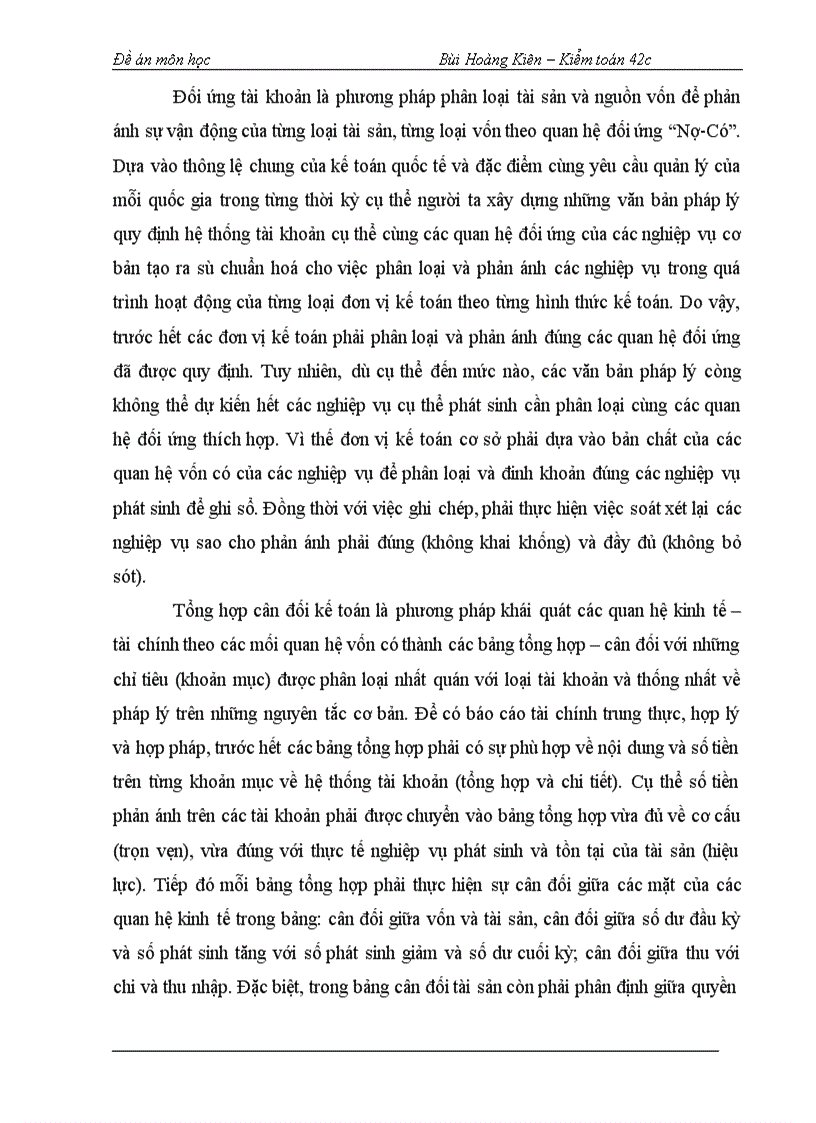 Đề án môn học Bùi Hoàng Kiên – Kiểm toán 42c

Đối ứng tài khoản là phương pháp phân loại tài sản và nguồn vốn để phản ánh sự vận động của từng loại tài sản, từng loại vốn theo quan hệ đối ứng "Nợ-Có". Dựa vào thông lệ chung của kế toán quốc tế và đặc điểm cùng yêu cầu quản lý của mỗi quốc gia trong từng thời kỳ cụ thể người ta xây dựng những văn bản pháp lý quy định hệ thống tài khoản cụ thể cùng các quan hệ đối ứng của các nghiệp vụ cơ bản tạo ra sù chuẩn hoá cho việc phân loại và phản ánh các nghiệp vụ trong quá trình hoạt động của từng loại đơn vị kế toán theo từng hình thức kế toán. Do vậy, trước hết các đơn vị kế toán phải phân loại và phản ánh đúng các quan hệ đối ứng đã được quy định. Tuy nhiên, dù cụ thể đến mức nào, các văn bản pháp lý còng không thể dự kiến hết các nghiệp vụ cụ thể phát sinh cần phân loại cùng các quan hệ đối ứng thích hợp. Vì thế đơn vị kế toán cơ sở phải dựa vào bản chất của các quan hệ vốn có của các nghiệp vụ để phân loại và định khoản đúng các nghiệp vụ phát sinh để ghi sổ. Đồng thời với việc ghi chép, phải thực hiện việc soát xét lại các nghiệp vụ sao cho phản ánh phải đúng (không khai khống) và đầy đủ (không bỏ sót).

Tổng hợp cân đối kế toán là phương pháp khái quát các quan hệ kinh tế – tài chính theo các mối quan hệ vốn có thành các bảng tổng hợp – cân đối với những chỉ tiêu (khoản mục) được phân loại nhất quán với loại tài khoản và thống nhất về pháp lý trên những nguyên tắc cơ bản. Để có báo cáo tài chính trung thực, hợp lý và hợp pháp, trước hết các bảng tổng hợp phải có sự phù hợp về nội dung và số tiền trên từng khoản mục về hệ thống tài khoản (tổng hợp và chi tiết). Cụ thể số tiền phản ánh trên các tài khoản phải được chuyển vào bảng tổng hợp vừa đủ về cơ cấu (trọn vẹn), vừa đúng với thực tế nghiệp vụ phát sinh và tồn tại của tài sản (hiệu lực). Tiếp đó mỗi bảng tổng hợp phải thực hiện sự cân đối giữa các mặt của các quan hệ kinh tế trong bảng: cân đối giữa vốn và tài sản, cân đối giữa số dư đầu kỳ và số phát sinh tăng với số phát sinh giảm và số dư cuối kỳ; cân đối giữa thu với chi và thu nhập. Đặc biệt, trong bảng cân đối tài sản còn phải phân định giữa quyền